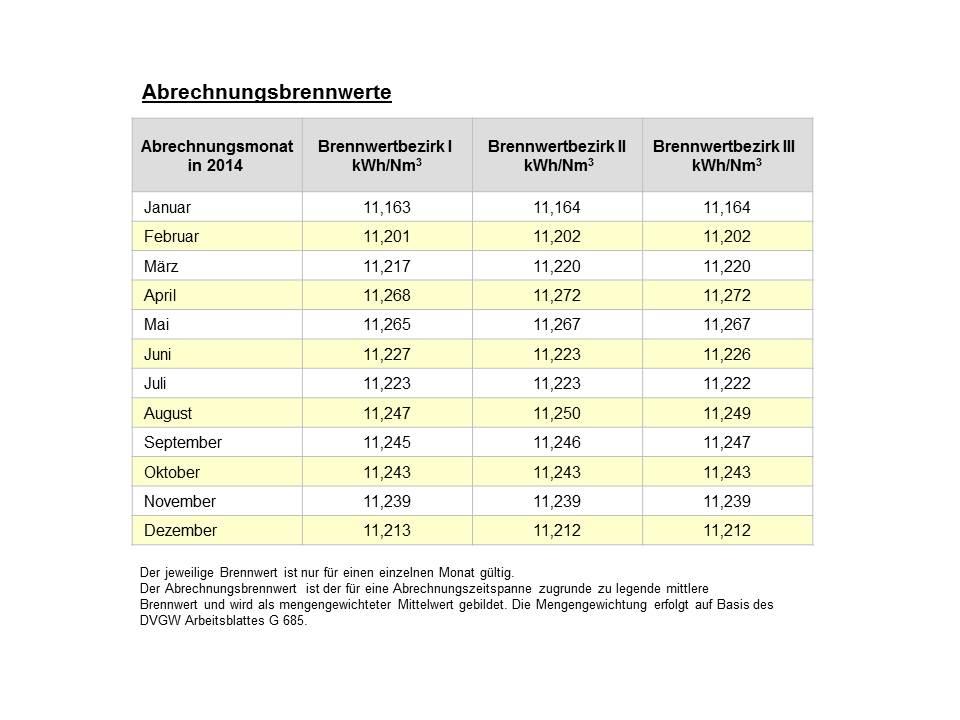 Abrechnungsbrennwerte

| Abrechnungsmonat in 2014 | Brennwertbezirk I kWh/Nm$^3$ | Brennwertbezirk II kWh/Nm$^3$ | Brennwertbezirk III kWh/Nm$^3$ |
|---|---|---|---|
| Januar | 11,163 | 11,164 | 11,164 |
| Februar | 11,201 | 11,202 | 11,202 |
| März | 11,217 | 11,220 | 11,220 |
| April | 11,268 | 11,272 | 11,272 |
| Mai | 11,265 | 11,267 | 11,267 |
| Juni | 11,227 | 11,223 | 11,226 |
| Juli | 11,223 | 11,223 | 11,222 |
| August | 11,247 | 11,250 | 11,249 |
| September | 11,245 | 11,246 | 11,247 |
| Oktober | 11,243 | 11,243 | 11,243 |
| November | 11,239 | 11,239 | 11,239 |
| Dezember | 11,213 | 11,212 | 11,212 |

Der jeweilige Brennwert ist nur für einen einzelnen Monat gültig.
Der Abrechnungsbrennwert ist der für eine Abrechnungszeitspanne zugrunde zu legende mittlere Brennwert und wird als mengengewichteter Mittelwert gebildet. Die Mengengewichtung erfolgt auf Basis des DVGW Arbeitsblattes G 685.